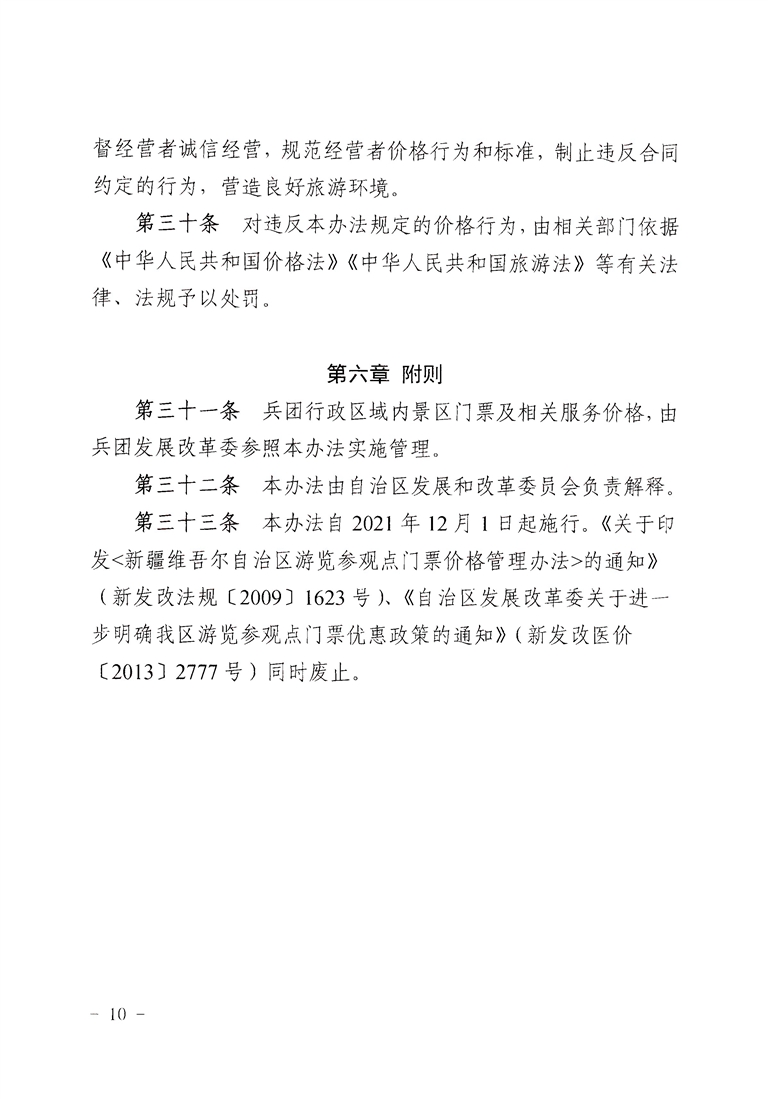 督经营者诚信经营，规范经营者价格行为和标准，制止违反合同约定的行为，营造良好旅游环境。

第三十条　对违反本办法规定的价格行为，由相关部门依据《中华人民共和国价格法》《中华人民共和国旅游法》等有关法律、法规予以处罚。

第六章　附则

第三十一条　兵团行政区域内景区门票及相关服务价格，由兵团发展改革委参照本办法实施管理。

第三十二条　本办法由自治区发展和改革委员会负责解释。

第三十三条　本办法自 2021 年 12 月 1 日起施行。《关于印发<新疆维吾尔自治区游览参观点门票价格管理办法>的通知》（新发改法规〔2009〕1623 号）、《自治区发展改革委关于进一步明确我区游览参观点门票优惠政策的通知》（新发改医价〔2013〕2777 号）同时废止。

－ 10 －